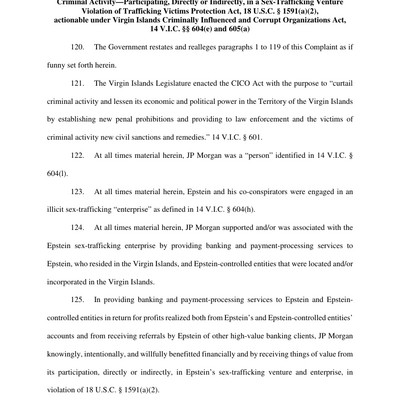 Criminal Activity—Participating, Directly or Indirectly, in a Sex-Trafficking Venture Violation of Trafficking Victims Protection Act, 18 U.S.C. § 1591(a)(2), actionable under Virgin Islands Criminally Influenced and Corrupt Organizations Act, 14 V.I.C. §§ 604(e) and 605(a)

120. The Government restates and realleges paragraphs 1 to 119 of this Complaint as if funny set forth herein.

121. The Virgin Islands Legislature enacted the CICO Act with the purpose to "curtail criminal activity and lessen its economic and political power in the Territory of the Virgin Islands by establishing new penal prohibitions and providing to law enforcement and the victims of criminal activity new civil sanctions and remedies." 14 V.I.C. § 601.

122. At all times material herein, JP Morgan was a "person" identified in 14 V.I.C. § 604(l).

123. At all times material herein, Epstein and his co-conspirators were engaged in an illicit sex-trafficking "enterprise" as defined in 14 V.I.C. § 604(h).

124. At all times material herein, JP Morgan supported and/or was associated with the Epstein sex-trafficking enterprise by providing banking and payment-processing services to Epstein, who resided in the Virgin Islands, and Epstein-controlled entities that were located and/or incorporated in the Virgin Islands.

125. In providing banking and payment-processing services to Epstein and Epstein-controlled entities in return for profits realized both from Epstein's and Epstein-controlled entities' accounts and from receiving referrals by Epstein of other high-value banking clients, JP Morgan knowingly, intentionally, and willfully benefitted financially and by receiving things of value from its participation, directly or indirectly, in Epstein's sex-trafficking venture and enterprise, in violation of 18 U.S.C. § 1591(a)(2).